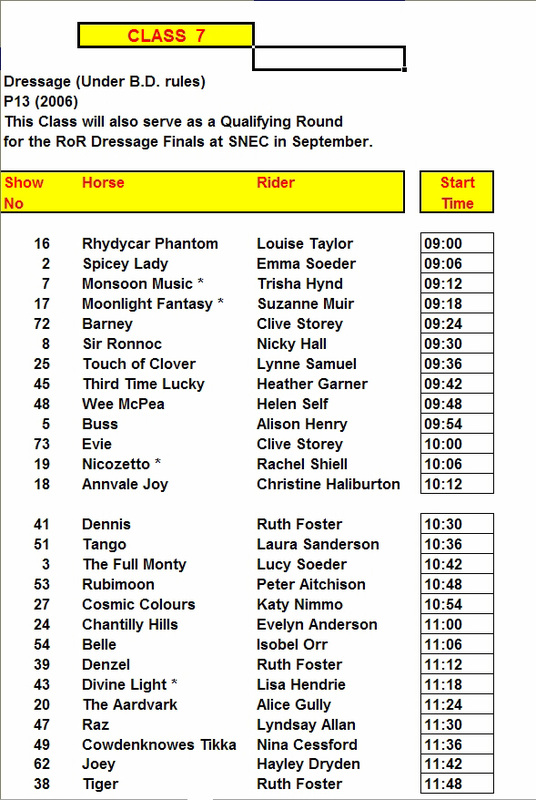 CLASS 7

Dressage (Under B.D. rules)
P13 (2006)
This Class will also serve as a Qualifying Round for the RoR Dressage Finals at SNEC in September.

| Show No | Horse | Rider | Start Time |
|---|---|---|---|
| 16 | Rhydycar Phantom | Louise Taylor | 09:00 |
| 2 | Spicey Lady | Emma Soeder | 09:06 |
| 7 | Monsoon Music * | Trisha Hynd | 09:12 |
| 17 | Moonlight Fantasy * | Suzanne Muir | 09:18 |
| 72 | Barney | Clive Storey | 09:24 |
| 8 | Sir Ronnoc | Nicky Hall | 09:30 |
| 25 | Touch of Clover | Lynne Samuel | 09:36 |
| 45 | Third Time Lucky | Heather Garner | 09:42 |
| 48 | Wee McPea | Helen Self | 09:48 |
| 5 | Buss | Alison Henry | 09:54 |
| 73 | Evie | Clive Storey | 10:00 |
| 19 | Nicozetto * | Rachel Shiell | 10:06 |
| 18 | Annvale Joy | Christine Haliburton | 10:12 |
| 41 | Dennis | Ruth Foster | 10:30 |
| 51 | Tango | Laura Sanderson | 10:36 |
| 3 | The Full Monty | Lucy Soeder | 10:42 |
| 53 | Rubimoon | Peter Aitchison | 10:48 |
| 27 | Cosmic Colours | Katy Nimmo | 10:54 |
| 24 | Chantilly Hills | Evelyn Anderson | 11:00 |
| 54 | Belle | Isobel Orr | 11:06 |
| 39 | Denzel | Ruth Foster | 11:12 |
| 43 | Divine Light * | Lisa Hendrie | 11:18 |
| 20 | The Aardvark | Alice Gully | 11:24 |
| 47 | Raz | Lyndsay Allan | 11:30 |
| 49 | Cowdenknowes Tikka | Nina Cessford | 11:36 |
| 62 | Joey | Hayley Dryden | 11:42 |
| 38 | Tiger | Ruth Foster | 11:48 |